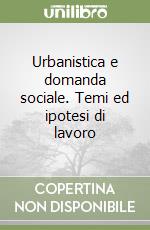 unilibro

Urbanistica e domanda sociale. Temi ed ipotesi di lavoro

COPERTINA NON DISPONIBILE